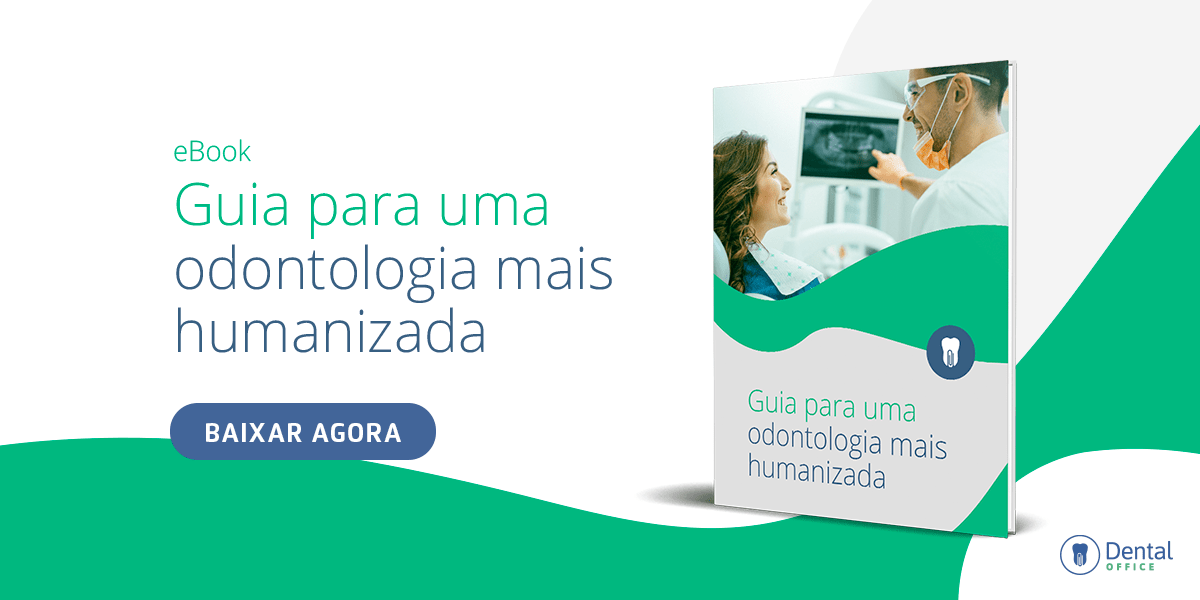 eBook

Guia para uma odontologia mais humanizada

BAIXAR AGORA

Guia para uma odontologia mais humanizada

Dental OFFICE